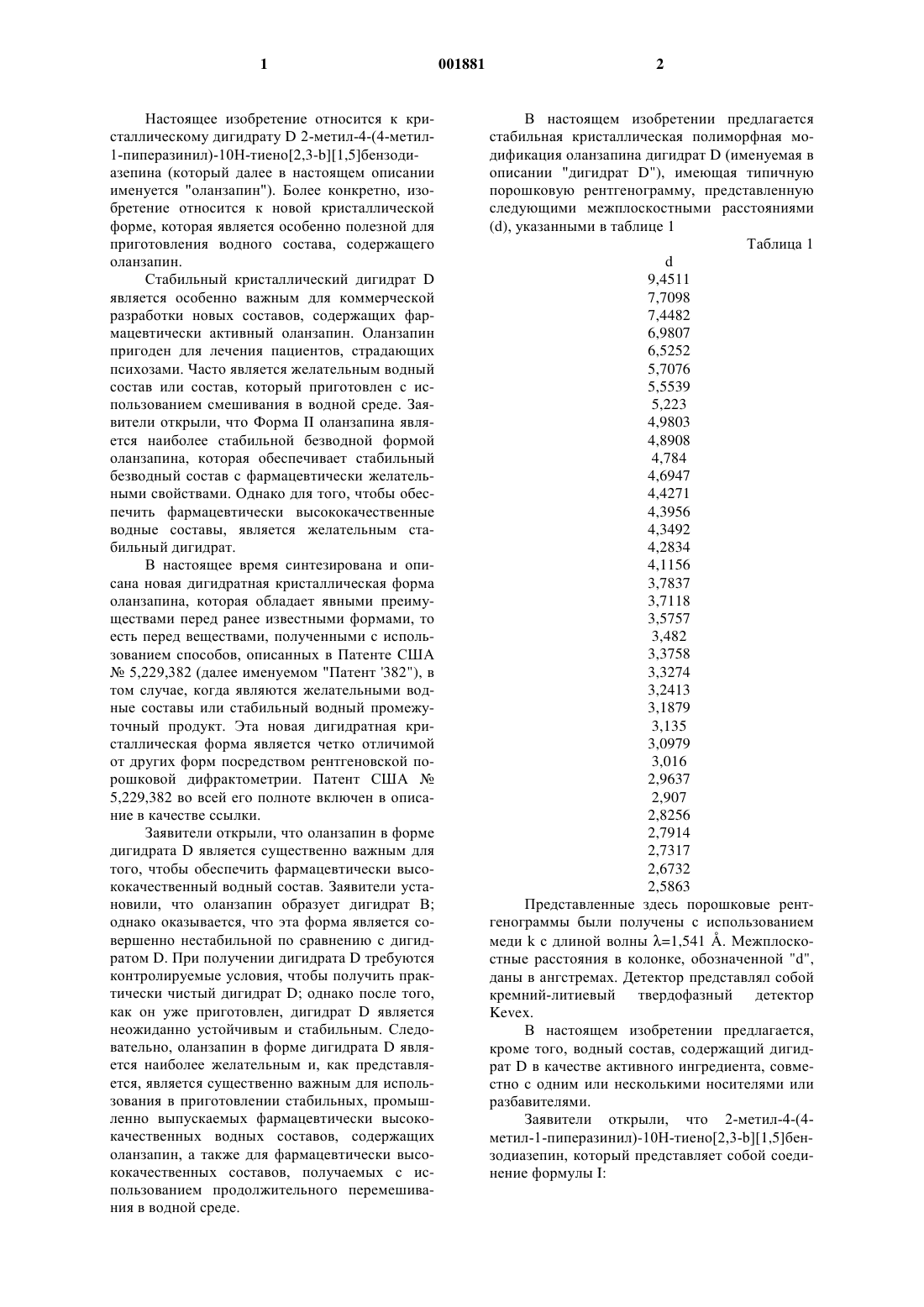 1 001881 2

Настоящее изобретение относится к кристаллическому дигидрату D 2-метил-4-(4-метил-1-пиперазинил)-10Н-тиено[2,3-b][1,5]бензодиазепина (который далее в настоящем описании именуется "оланзапин"). Более конкретно, изобретение относится к новой кристаллической форме, которая является особенно полезной для приготовления водного состава, содержащего оланзапин.

Стабильный кристаллический дигидрат D является особенно важным для коммерческой разработки новых составов, содержащих фармацевтически активный оланзапин. Оланзапин пригоден для лечения пациентов, страдающих психозами. Часто является желательным водный состав или состав, который приготовлен с использованием смешивания в водной среде. Заявители открыли, что Форма II оланзапина является наиболее стабильной безводной формой оланзапина, которая обеспечивает стабильный безводный состав с фармацевтически желательными свойствами. Однако для того, чтобы обеспечить фармацевтически высококачественные водные составы, является желательным стабильный дигидрат.

В настоящее время синтезирована и описана новая дигидратная кристаллическая форма оланзапина, которая обладает явными преимуществами перед ранее известными формами, то есть перед веществами, полученными с использованием способов, описанных в Патенте США № 5,229,382 (далее именуемом "Патент '382"), в том случае, когда являются желательными водные составы или стабильный водный промежуточный продукт. Эта новая дигидратная кристаллическая форма является четко отличимой от других форм посредством рентгеновской порошковой дифрактометрии. Патент США № 5,229,382 во всей его полноте включен в описание в качестве ссылки.

Заявители открыли, что оланзапин в форме дигидрата D является существенно важным для того, чтобы обеспечить фармацевтически высококачественный водный состав. Заявители установили, что оланзапин образует дигидрат В; однако оказывается, что эта форма является совершенно нестабильной по сравнению с дигидратом D. При получении дигидрата D требуются контролируемые условия, чтобы получить практически чистый дигидрат D; однако после того, как он уже приготовлен, дигидрат D является неожиданно устойчивым и стабильным. Следовательно, оланзапин в форме дигидрата D является наиболее желательным и, как представляется, является существенно важным для использования в приготовлении стабильных, промышленно выпускаемых фармацевтически высококачественных водных составов, содержащих оланзапин, а также для фармацевтически высококачественных составов, получаемых с использованием продолжительного перемешивания в водной среде.

В настоящем изобретении предлагается стабильная кристаллическая полиморфная модификация оланзапина дигидрат D (именуемая в описании "дигидрат D"), имеющая типичную порошковую рентгенограмму, представленную следующими межплоскостными расстояниями (d), указанными в таблице 1

Таблица 1

| d |
|---|
| 9,4511 |
| 7,7098 |
| 7,4482 |
| 6,9807 |
| 6,5252 |
| 5,7076 |
| 5,5539 |
| 5,223 |
| 4,9803 |
| 4,8908 |
| 4,784 |
| 4,6947 |
| 4,4271 |
| 4,3956 |
| 4,3492 |
| 4,2834 |
| 4,1156 |
| 3,7837 |
| 3,7118 |
| 3,5757 |
| 3,482 |
| 3,3758 |
| 3,3274 |
| 3,2413 |
| 3,1879 |
| 3,135 |
| 3,0979 |
| 3,016 |
| 2,9637 |
| 2,907 |
| 2,8256 |
| 2,7914 |
| 2,7317 |
| 2,6732 |
| 2,5863 |

Представленные здесь порошковые рентгенограммы были получены с использованием меди k с длиной волны $\lambda$=1,541 Å. Межплоскостные расстояния в колонке, обозначенной "d", даны в ангстремах. Детектор представлял собой кремний-литиевый твердофазный детектор Kevex.

В настоящем изобретении предлагается, кроме того, водный состав, содержащий дигидрат D в качестве активного ингредиента, совместно с одним или несколькими носителями или разбавителями.

Заявители открыли, что 2-метил-4-(4-метил-1-пиперазинил)-10Н-тиено[2,3-b][1,5]бензодиазепин, который представляет собой соединение формулы I: